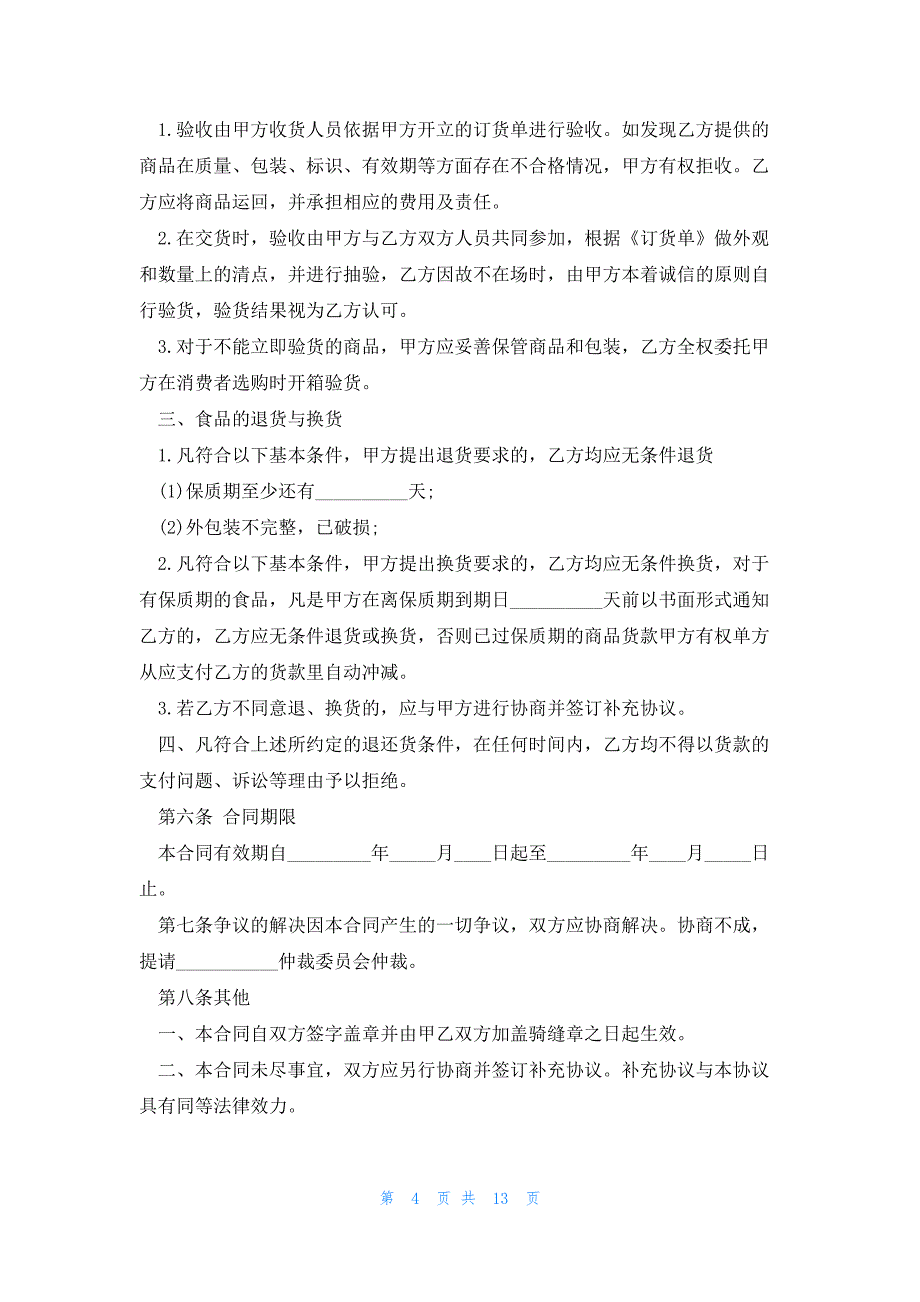 1.验收由甲方收货人员依据甲方开立的订货单进行验收。如发现乙方提供的商品在质量、包装、标识、有效期等方面存在不合格情况，甲方有权拒收。乙方应将商品运回，并承担相应的费用及责任。

2.在交货时，验收由甲方与乙方双方人员共同参加，根据《订货单》做外观和数量上的清点，并进行抽验，乙方因故不在场时，由甲方本着诚信的原则自行验货，验货结果视为乙方认可。

3.对于不能立即验货的商品，甲方应妥善保管商品和包装，乙方全权委托甲方在消费者选购时开箱验货。

三、食品的退货与换货

1.凡符合以下基本条件，甲方提出退货要求的，乙方均应无条件退货

(1)保质期至少还有__________天;

(2)外包装不完整，已破损;

2.凡符合以下基本条件，甲方提出换货要求的，乙方均应无条件换货，对于有保质期的食品，凡是甲方在离保质期到期日__________天前以书面形式通知乙方的，乙方应无条件退货或换货，否则已过保质期的商品货款甲方有权单方从应支付乙方的货款里自动冲减。

3.若乙方不同意退、换货的，应与甲方进行协商并签订补充协议。

四、凡符合上述所约定的退还货条件，在任何时间内，乙方均不得以货款的支付问题、诉讼等理由予以拒绝。

第六条 合同期限

本合同有效期自_________年_____月____日起至_________年____月_____日止。

第七条争议的解决因本合同产生的一切争议，双方应协商解决。协商不成，提请___________仲裁委员会仲裁。

第八条其他

一、本合同自双方签字盖章并由甲乙双方加盖骑缝章之日起生效。

二、本合同未尽事宜，双方应另行协商并签订补充协议。补充协议与本协议具有同等法律效力。

第 4 页 共 13 页